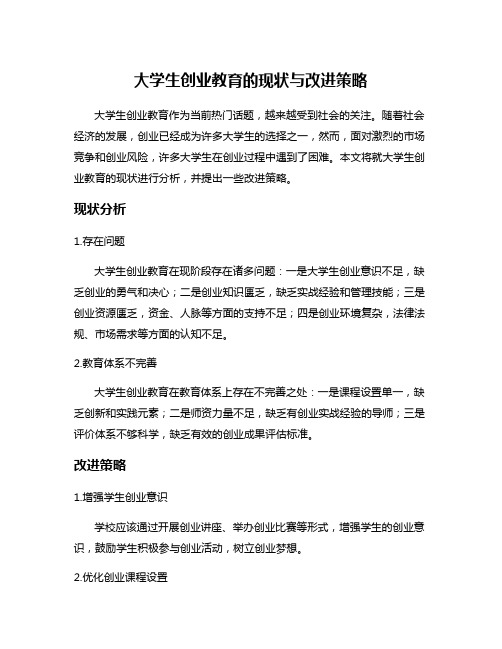 大学生创业教育的现状与改进策略

大学生创业教育作为当前热门话题，越来越受到社会的关注。随着社会经济的发展，创业已经成为许多大学生的选择之一，然而，面对激烈的市场竞争和创业风险，许多大学生在创业过程中遇到了困难。本文将就大学生创业教育的现状进行分析，并提出一些改进策略。

现状分析

1.存在问题

大学生创业教育在现阶段存在诸多问题：一是大学生创业意识不足，缺乏创业的勇气和决心；二是创业知识匮乏，缺乏实战经验和管理技能；三是创业资源匮乏，资金、人脉等方面的支持不足；四是创业环境复杂，法律法规、市场需求等方面的认知不足。

2.教育体系不完善

大学生创业教育在教育体系上存在不完善之处：一是课程设置单一，缺乏创新和实践元素；二是师资力量不足，缺乏有创业实战经验的导师；三是评价体系不够科学，缺乏有效的创业成果评估标准。

改进策略

1.增强学生创业意识

学校应该通过开展创业讲座、举办创业比赛等形式，增强学生的创业意识，鼓励学生积极参与创业活动，树立创业梦想。

2.优化创业课程设置